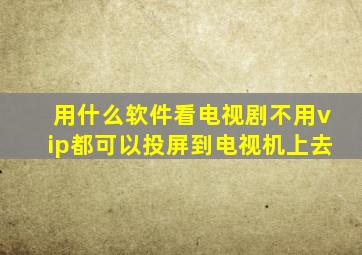 用什么软件看电视剧不用vip都可以投屏到电视机上去